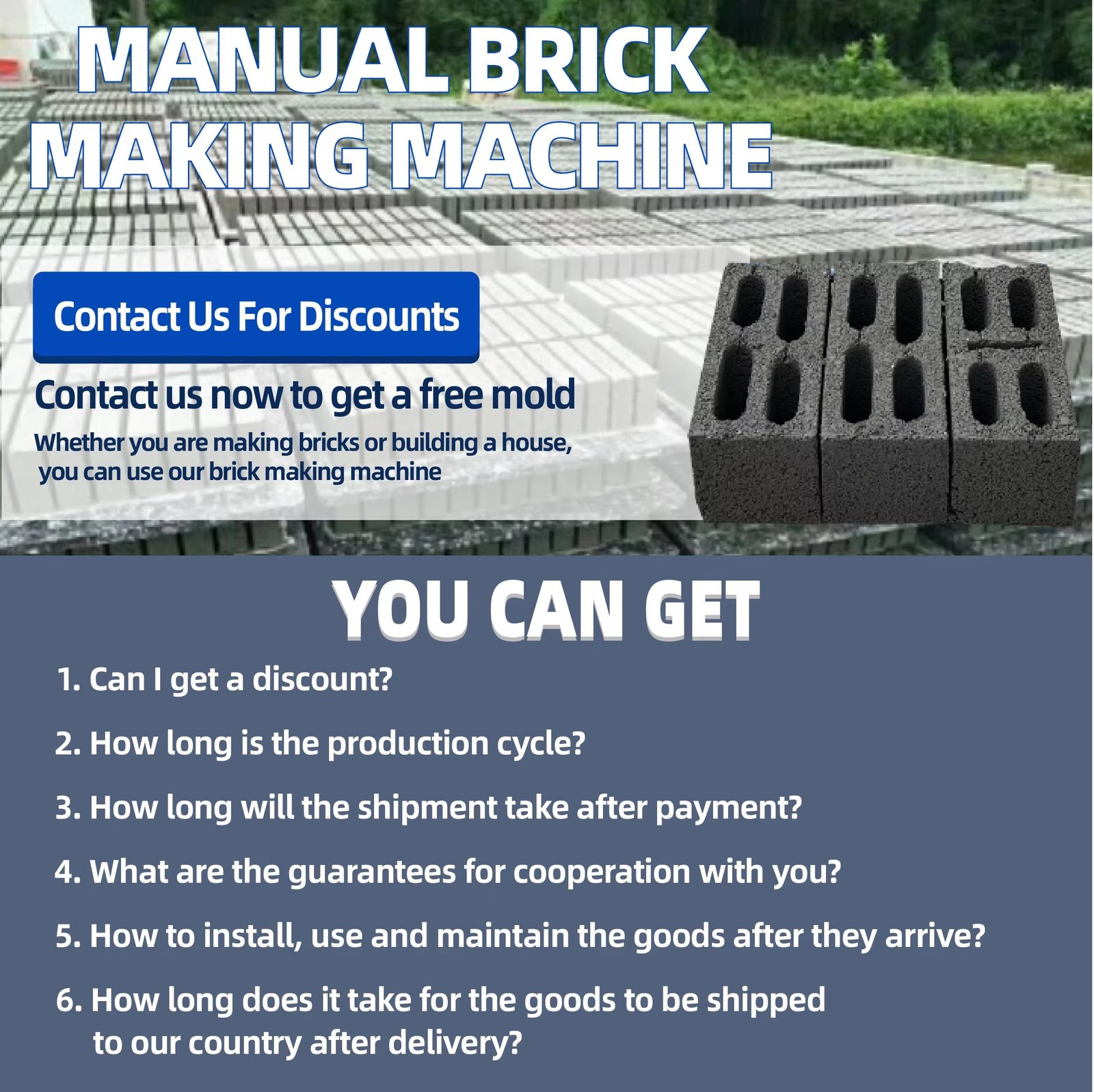 MANUAL BRICK
MAKING MACHINE

Contact Us For Discounts

Contact us now to get a free mold

Whether you are making bricks or building a house, you can use our brick making machine

YOU CAN GET

1. Can I get a discount?

2. How long is the production cycle?

3. How long will the shipment take after payment?

4. What are the guarantees for cooperation with you?

5. How to install, use and maintain the goods after they arrive?

6. How long does it take for the goods to be shipped to our country after delivery?